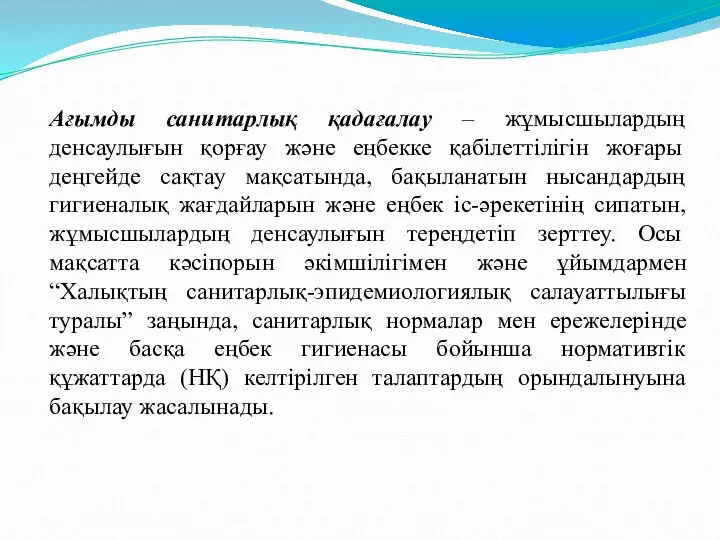 Ағымды санитарлық қадағалау – жұмысшылардың денсаулығын қорғау және еңбекке қабілеттілігін жоғары деңгейде сақтау мақсатында, бақыланатын нысандардың гигиеналық жағдайларын және еңбек іс-әрекетінің сипатын, жұмысшылардың денсаулығын тереңдетіп зерттеу. Осы мақсатта кәсіпорын әкімшілігімен және ұйымдармен “Халықтың санитарлық-эпидемиологиялық салауаттылығы туралы” заңында, санитарлық нормалар мен ережелерінде және басқа еңбек гигиенасы бойынша нормативтік құжаттарда (НҚ) келтірілген талаптардың орындалынуына бақылау жасалынады.